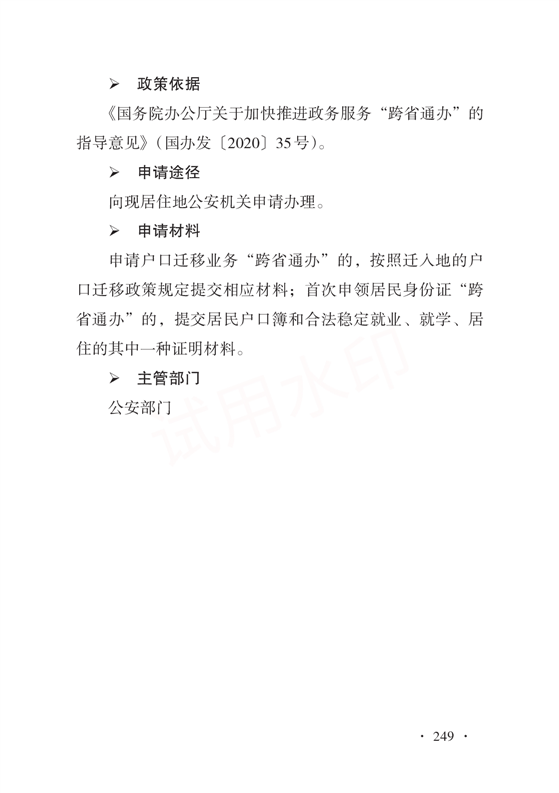 ➢ 政策依据

《国务院办公厅关于加快推进政务服务“跨省通办”的指导意见》(国办发〔2020〕35号)。

➢ 申请途径

向现居住地公安机关申请办理。

➢ 申请材料

申请户口迁移业务“跨省通办”的，按照迁入地的户口迁移政策规定提交相应材料；首次申领居民身份证“跨省通办”的，提交居民户口簿和合法稳定就业、就学、居住的其中一种证明材料。

➢ 主管部门

公安部门

· 249 ·

试用水印